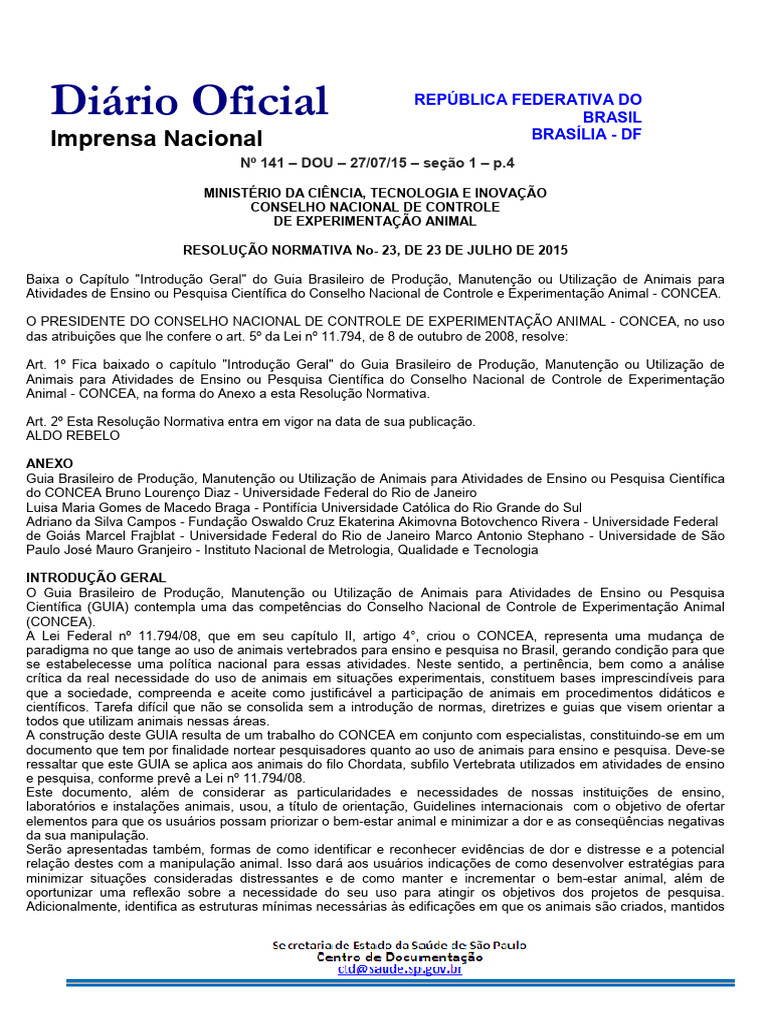 Diário Oficial
Imprensa Nacional

REPÚBLICA FEDERATIVA DO BRASIL
BRASÍLIA - DF

Nº 141 – DOU – 27/07/15 – seção 1 – p.4

MINISTÉRIO DA CIÊNCIA, TECNOLOGIA E INOVAÇÃO
CONSELHO NACIONAL DE CONTROLE
DE EXPERIMENTAÇÃO ANIMAL

RESOLUÇÃO NORMATIVA No- 23, DE 23 DE JULHO DE 2015

Baixa o Capítulo "Introdução Geral" do Guia Brasileiro de Produção, Manutenção ou Utilização de Animais para Atividades de Ensino ou Pesquisa Científica do Conselho Nacional de Controle e Experimentação Animal - CONCEA.

O PRESIDENTE DO CONSELHO NACIONAL DE CONTROLE DE EXPERIMENTAÇÃO ANIMAL - CONCEA, no uso das atribuições que lhe confere o art. 5º da Lei nº 11.794, de 8 de outubro de 2008, resolve:

Art. 1º Fica baixado o capítulo "Introdução Geral" do Guia Brasileiro de Produção, Manutenção ou Utilização de Animais para Atividades de Ensino ou Pesquisa Científica do Conselho Nacional de Controle de Experimentação Animal - CONCEA, na forma do Anexo a esta Resolução Normativa.

Art. 2º Esta Resolução Normativa entra em vigor na data de sua publicação.
ALDO REBELO

ANEXO
Guia Brasileiro de Produção, Manutenção ou Utilização de Animais para Atividades de Ensino ou Pesquisa Científica do CONCEA Bruno Lourenço Diaz - Universidade Federal do Rio de Janeiro
Luisa Maria Gomes de Macedo Braga - Pontifícia Universidade Católica do Rio Grande do Sul
Adriano da Silva Campos - Fundação Oswaldo Cruz Ekaterina Akimovna Botovchenco Rivera - Universidade Federal de Goiás Marcel Frajblat - Universidade Federal do Rio de Janeiro Marco Antonio Stephano - Universidade de São Paulo José Mauro Granjeiro - Instituto Nacional de Metrologia, Qualidade e Tecnologia

INTRODUÇÃO GERAL
O Guia Brasileiro de Produção, Manutenção ou Utilização de Animais para Atividades de Ensino ou Pesquisa Científica (GUIA) contempla uma das competências do Conselho Nacional de Controle de Experimentação Animal (CONCEA).
A Lei Federal nº 11.794/08, que em seu capítulo II, artigo 4°, criou o CONCEA, representa uma mudança de paradigma no que tange ao uso de animais vertebrados para ensino e pesquisa no Brasil, gerando condição para que se estabelecesse uma política nacional para essas atividades. Neste sentido, a pertinência, bem como a análise crítica da real necessidade do uso de animais em situações experimentais, constituem bases imprescindíveis para que a sociedade, compreenda e aceite como justificável a participação de animais em procedimentos didáticos e científicos. Tarefa difícil que não se consolida sem a introdução de normas, diretrizes e guias que visem orientar a todos que utilizam animais nessas áreas.
A construção deste GUIA resulta de um trabalho do CONCEA em conjunto com especialistas, constituindo-se em um documento que tem por finalidade nortear pesquisadores quanto ao uso de animais para ensino e pesquisa. Deve-se ressaltar que este GUIA se aplica aos animais do filo Chordata, subfilo Vertebrata utilizados em atividades de ensino e pesquisa, conforme prevê a Lei nº 11.794/08.
Este documento, além de considerar as particularidades e necessidades de nossas instituições de ensino, laboratórios e instalações animais, usou, a título de orientação, Guidelines internacionais com o objetivo de ofertar elementos para que os usuários possam priorizar o bem-estar animal e minimizar a dor e as conseqüências negativas da sua manipulação.
Serão apresentadas também, formas de como identificar e reconhecer evidências de dor e distresse e a potencial relação destes com a manipulação animal. Isso dará aos usuários indicações de como desenvolver estratégias para minimizar situações consideradas distressantes e de como manter e incrementar o bem-estar animal, além de oportunizar uma reflexão sobre a necessidade do seu uso para atingir os objetivos dos projetos de pesquisa. Adicionalmente, identifica as estruturas mínimas necessárias às edificações em que os animais são criados, mantidos

Secretaria de Estado da Saúde de São Paulo
Centro de Documentação
ctd@saude.sp.gov.br